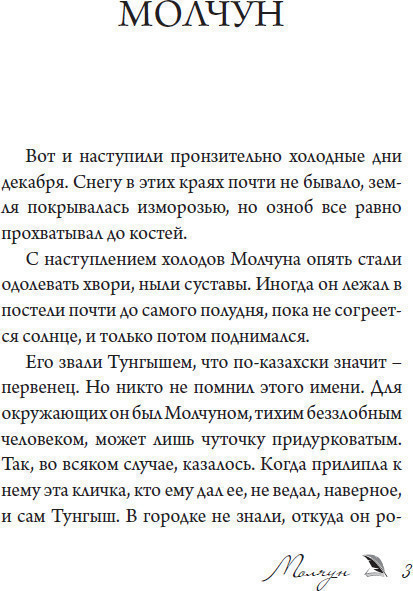 МОЛЧУН

Вот и наступили пронзительно холодные дни декабря. Снегу в этих краях почти не бывало, земля покрывалась изморозью, но озноб все равно прохватывал до костей.

С наступлением холодов Молчуна опять стали одолевать хвори, ныли суставы. Иногда он лежал в постели почти до самого полудня, пока не согреется солнце, и только потом поднимался.

Его звали Тунгышем, что по-казахски значит – первенец. Но никто не помнил этого имени. Для окружающих он был Молчуном, тихим беззлобным человеком, может лишь чуточку придурковатым. Так, во всяком случае, казалось. Когда прилипла к нему эта кличка, кто ему дал ее, не ведал, наверное, и сам Тунгыш. В городке не знали, откуда он ро-

Молчун 3